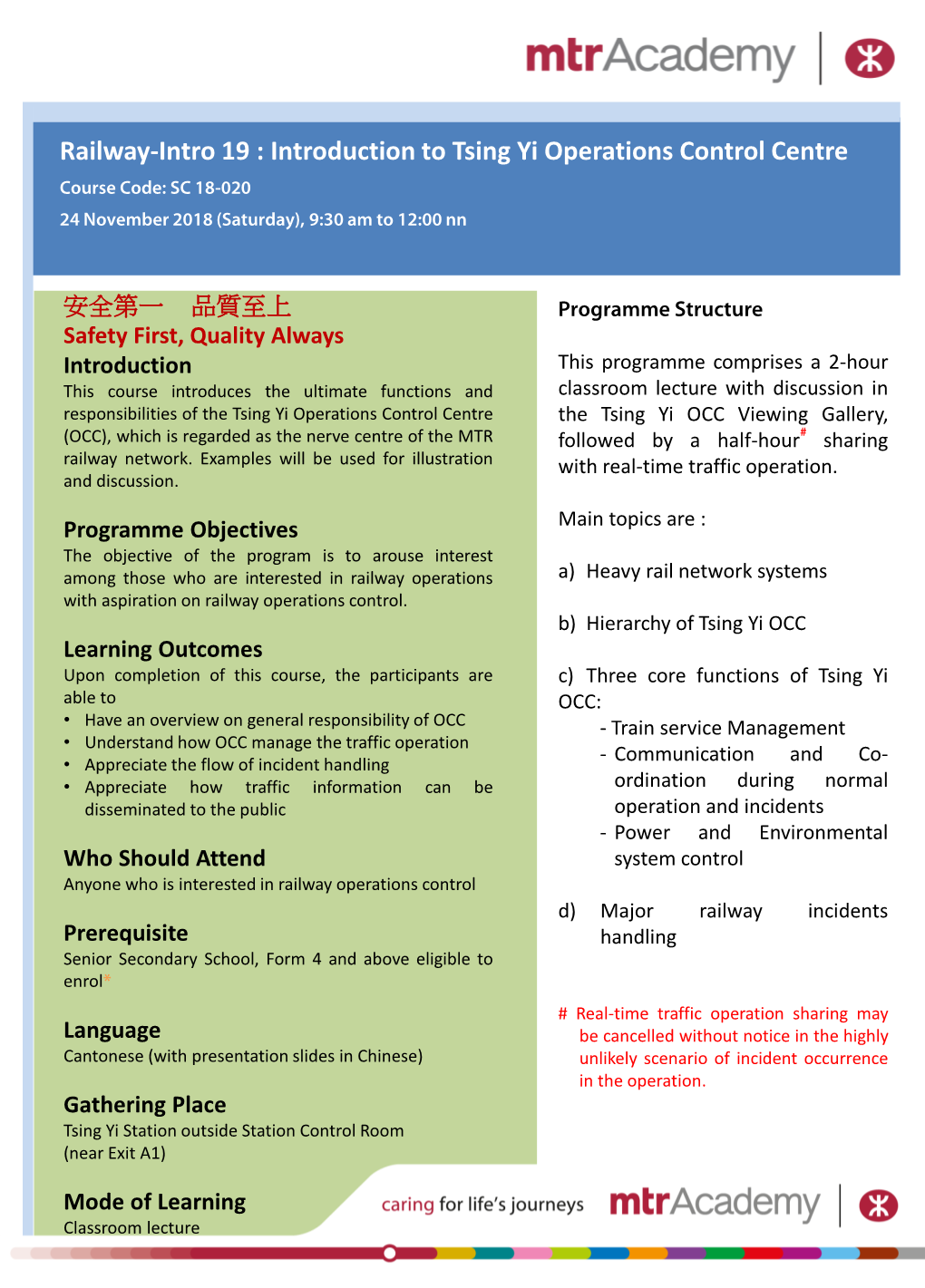 mtrAcademy

Railway-Intro 19 : Introduction to Tsing Yi Operations Control Centre
Course Code: SC 18-020
24 November 2018 (Saturday), 9:30 am to 12:00 nn

安全第一　品質至上
Safety First, Quality Always

Introduction
This course introduces the ultimate functions and responsibilities of the Tsing Yi Operations Control Centre (OCC), which is regarded as the nerve centre of the MTR railway network. Examples will be used for illustration and discussion.

Programme Objectives
The objective of the program is to arouse interest among those who are interested in railway operations with aspiration on railway operations control.

Learning Outcomes
Upon completion of this course, the participants are able to
• Have an overview on general responsibility of OCC
• Understand how OCC manage the traffic operation
• Appreciate the flow of incident handling
• Appreciate how traffic information can be disseminated to the public

Who Should Attend
Anyone who is interested in railway operations control

Prerequisite
Senior Secondary School, Form 4 and above eligible to enrol*

Language
Cantonese (with presentation slides in Chinese)

Gathering Place
Tsing Yi Station outside Station Control Room (near Exit A1)

Mode of Learning
Classroom lecture

Programme Structure

This programme comprises a 2-hour classroom lecture with discussion in the Tsing Yi OCC Viewing Gallery, followed by a half-hour# sharing with real-time traffic operation.

Main topics are :

a) Heavy rail network systems

b) Hierarchy of Tsing Yi OCC

c) Three core functions of Tsing Yi OCC:
- Train service Management
- Communication and Co-ordination during normal operation and incidents
- Power and Environmental system control

d) Major railway incidents handling

# Real-time traffic operation sharing may be cancelled without notice in the highly unlikely scenario of incident occurrence in the operation.

caring for life's journeys mtrAcademy